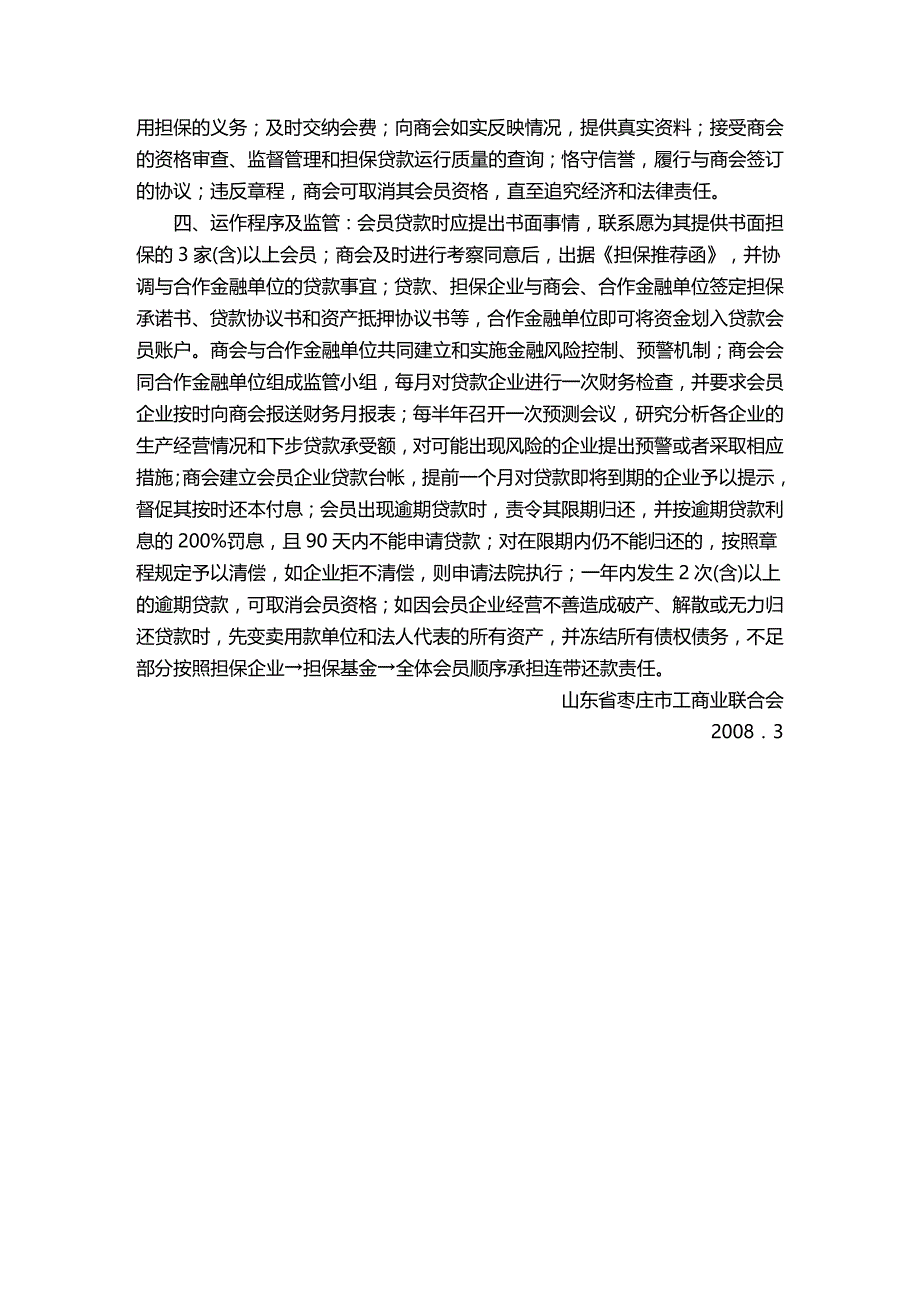 用担保的义务；及时交纳会费；向商会如实反映情况，提供真实资料；接受商会的资格审查、监督管理和担保贷款运行质量的查询；恪守信誉，履行与商会签订的协议；违反章程，商会可取消其会员资格，直至追究经济和法律责任。

四、运作程序及监管：会员贷款时应提出书面事情，联系愿为其提供书面担保的 3 家(含)以上会员；商会及时进行考察同意后，出据《担保推荐函》，并协调与合作金融单位的贷款事宜；贷款、担保企业与商会、合作金融单位签定担保承诺书、贷款协议书和资产抵押协议书等，合作金融单位即可将资金划入贷款会员账户。商会与合作金融单位共同建立和实施金融风险控制、预警机制；商会会同合作金融单位组成监管小组，每月对贷款企业进行一次财务检查，并要求会员企业按时向商会报送财务月报表；每半年召开一次预测会议，研究分析各企业的生产经营情况和下步贷款承受额，对可能出现风险的企业提出预警或者采取相应措施;商会建立会员企业贷款台帐，提前一个月对贷款即将到期的企业予以提示，督促其按时还本付息；会员出现逾期贷款时，责令其限期归还，并按逾期贷款利息的 200%罚息，且 90 天内不能申请贷款；对在限期内仍不能归还的，按照章程规定予以清偿，如企业拒不清偿，则申请法院执行；一年内发生 2 次(含)以上的逾期贷款，可取消会员资格；如因会员企业经营不善造成破产、解散或无力归还贷款时，先变卖用款单位和法人代表的所有资产，并冻结所有债权债务，不足部分按照担保企业→担保基金→全体会员顺序承担连带还款责任。

山东省枣庄市工商业联合会
2008．3